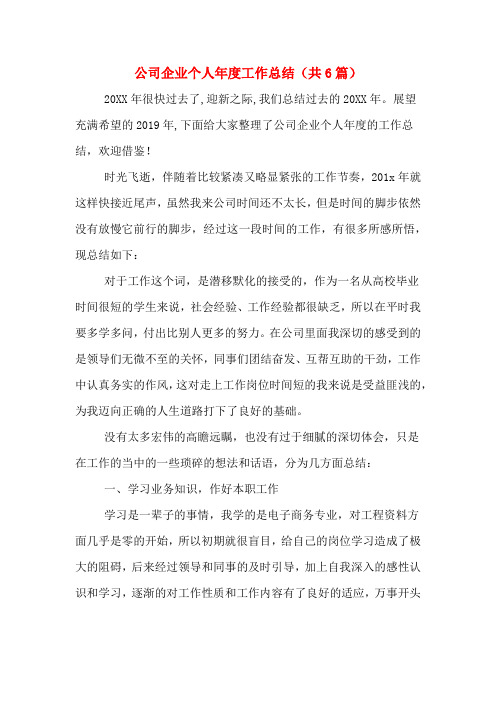 公司企业个人年度工作总结（共6篇）

20XX年很快过去了,迎新之际,我们总结过去的20XX年。展望充满希望的2019年,下面给大家整理了公司企业个人年度的工作总结，欢迎借鉴！

时光飞逝，伴随着比较紧凑又略显紧张的工作节奏，201x年就这样快接近尾声，虽然我来公司时间还不太长，但是时间的脚步依然没有放慢它前行的脚步，经过这一段时间的工作，有很多所感所悟，现总结如下：

对于工作这个词，是潜移默化的接受的，作为一名从高校毕业时间很短的学生来说，社会经验、工作经验都很缺乏，所以在平时我要多学多问，付出比别人更多的努力。在公司里面我深切的感受到的是领导们无微不至的关怀，同事们团结奋发、互帮互助的干劲，工作中认真务实的作风，这对走上工作岗位时间短的我来说是受益匪浅的，为我迈向正确的人生道路打下了良好的基础。

没有太多宏伟的高瞻远瞩，也没有过于细腻的深切体会，只是在工作的当中的一些琐碎的想法和话语，分为几方面总结：

一、学习业务知识，作好本职工作

学习是一辈子的事情，我学的是电子商务专业，对工程资料方面几乎是零的开始，所以初期就很盲目，给自己的岗位学习造成了极大的阻碍，后来经过领导和同事的及时引导，加上自我深入的感性认识和学习，逐渐的对工作性质和工作内容有了良好的适应，万事开头